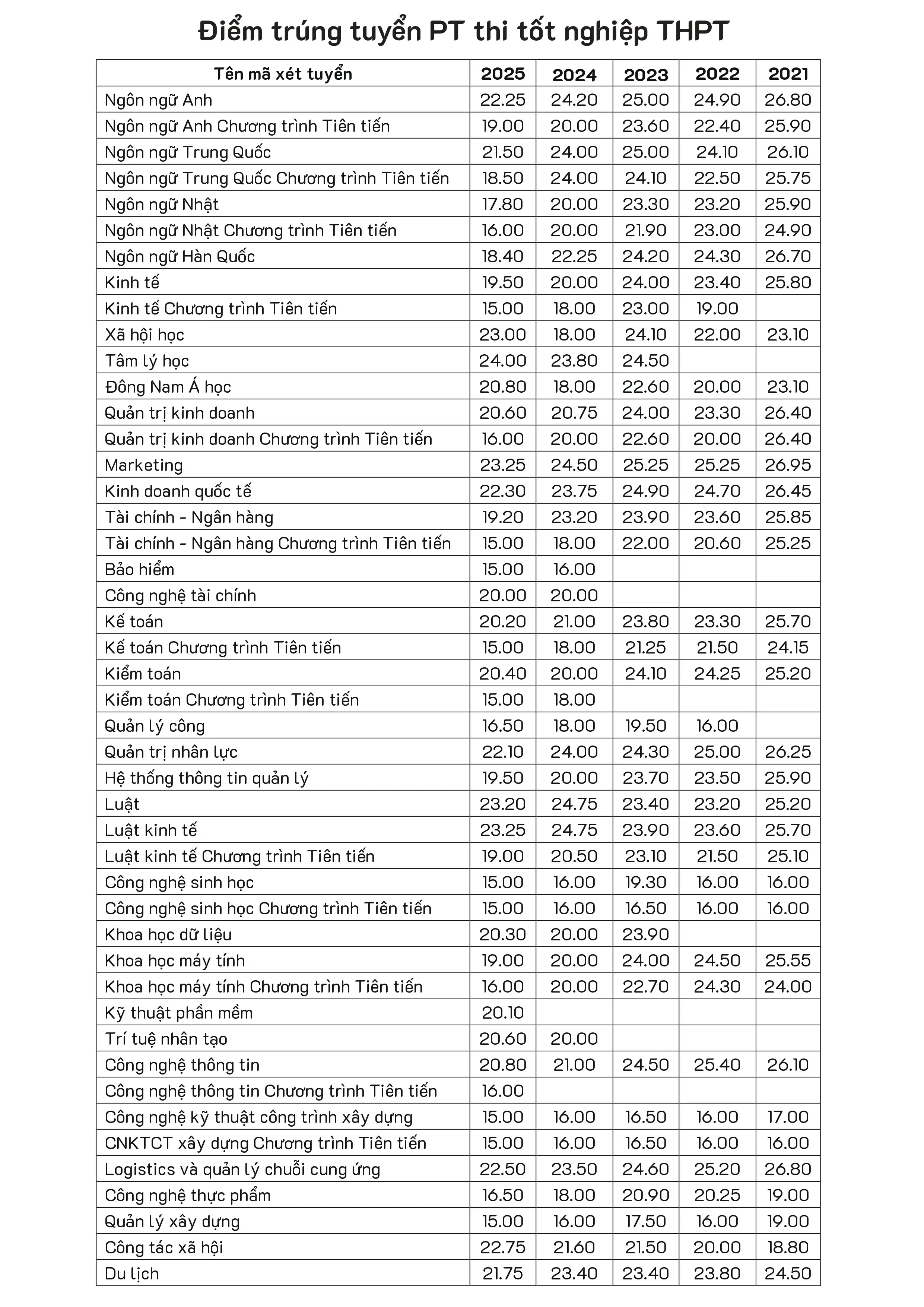 Điểm trúng tuyển PT thi tốt nghiệp THPT

| Tên mã xét tuyển | 2025 | 2024 | 2023 | 2022 | 2021 |
|---|---|---|---|---|---|
| Ngôn ngữ Anh | 22.25 | 24.20 | 25.00 | 24.90 | 26.80 |
| Ngôn ngữ Anh Chương trình Tiên tiến | 19.00 | 20.00 | 23.60 | 22.40 | 25.90 |
| Ngôn ngữ Trung Quốc | 21.50 | 24.00 | 25.00 | 24.10 | 26.10 |
| Ngôn ngữ Trung Quốc Chương trình Tiên tiến | 18.50 | 24.00 | 24.10 | 22.50 | 25.75 |
| Ngôn ngữ Nhật | 17.80 | 20.00 | 23.30 | 23.20 | 25.90 |
| Ngôn ngữ Nhật Chương trình Tiên tiến | 16.00 | 20.00 | 21.90 | 23.00 | 24.90 |
| Ngôn ngữ Hàn Quốc | 18.40 | 22.25 | 24.20 | 24.30 | 26.70 |
| Kinh tế | 19.50 | 20.00 | 24.00 | 23.40 | 25.80 |
| Kinh tế Chương trình Tiên tiến | 15.00 | 18.00 | 23.00 | 19.00 | |
| Xã hội học | 23.00 | 18.00 | 24.10 | 22.00 | 23.10 |
| Tâm lý học | 24.00 | 23.80 | 24.50 | | |
| Đông Nam Á học | 20.80 | 18.00 | 22.60 | 20.00 | 23.10 |
| Quản trị kinh doanh | 20.60 | 20.75 | 24.00 | 23.30 | 26.40 |
| Quản trị kinh doanh Chương trình Tiên tiến | 16.00 | 20.00 | 22.60 | 20.00 | 26.40 |
| Marketing | 23.25 | 24.50 | 25.25 | 25.25 | 26.95 |
| Kinh doanh quốc tế | 22.30 | 23.75 | 24.90 | 24.70 | 26.45 |
| Tài chính - Ngân hàng | 19.20 | 23.20 | 23.90 | 23.60 | 25.85 |
| Tài chính - Ngân hàng Chương trình Tiên tiến | 15.00 | 18.00 | 22.00 | 20.60 | 25.25 |
| Bảo hiểm | 15.00 | 16.00 | | | |
| Công nghệ tài chính | 20.00 | 20.00 | | | |
| Kế toán | 20.20 | 21.00 | 23.80 | 23.30 | 25.70 |
| Kế toán Chương trình Tiên tiến | 15.00 | 18.00 | 21.25 | 21.50 | 24.15 |
| Kiểm toán | 20.40 | 20.00 | 24.10 | 24.25 | 25.20 |
| Kiểm toán Chương trình Tiên tiến | 15.00 | 18.00 | | | |
| Quản lý công | 16.50 | 18.00 | 19.50 | 16.00 | |
| Quản trị nhân lực | 22.10 | 24.00 | 24.30 | 25.00 | 26.25 |
| Hệ thống thông tin quản lý | 19.50 | 20.00 | 23.70 | 23.50 | 25.90 |
| Luật | 23.20 | 24.75 | 23.40 | 23.20 | 25.20 |
| Luật kinh tế | 23.25 | 24.75 | 23.90 | 23.60 | 25.70 |
| Luật kinh tế Chương trình Tiên tiến | 19.00 | 20.50 | 23.10 | 21.50 | 25.10 |
| Công nghệ sinh học | 15.00 | 16.00 | 19.30 | 16.00 | 16.00 |
| Công nghệ sinh học Chương trình Tiên tiến | 15.00 | 16.00 | 16.50 | 16.00 | 16.00 |
| Khoa học dữ liệu | 20.30 | 20.00 | 23.90 | | |
| Khoa học máy tính | 19.00 | 20.00 | 24.00 | 24.50 | 25.55 |
| Khoa học máy tính Chương trình Tiên tiến | 16.00 | 20.00 | 22.70 | 24.30 | 24.00 |
| Kỹ thuật phần mềm | 20.10 | | | | |
| Trí tuệ nhân tạo | 20.60 | 20.00 | | | |
| Công nghệ thông tin | 20.80 | 21.00 | 24.50 | 25.40 | 26.10 |
| Công nghệ thông tin Chương trình Tiên tiến | 16.00 | | | | |
| Công nghệ kỹ thuật công trình xây dựng | 15.00 | 16.00 | 16.50 | 16.00 | 17.00 |
| CNKTCT xây dựng Chương trình Tiên tiến | 15.00 | 16.00 | 16.50 | 16.00 | 16.00 |
| Logistics và quản lý chuỗi cung ứng | 22.50 | 23.50 | 24.60 | 25.20 | 26.80 |
| Công nghệ thực phẩm | 16.50 | 18.00 | 20.90 | 20.25 | 19.00 |
| Quản lý xây dựng | 15.00 | 16.00 | 17.50 | 16.00 | 19.00 |
| Công tác xã hội | 22.75 | 21.60 | 21.50 | 20.00 | 18.80 |
| Du lịch | 21.75 | 23.40 | 23.40 | 23.80 | 24.50 |